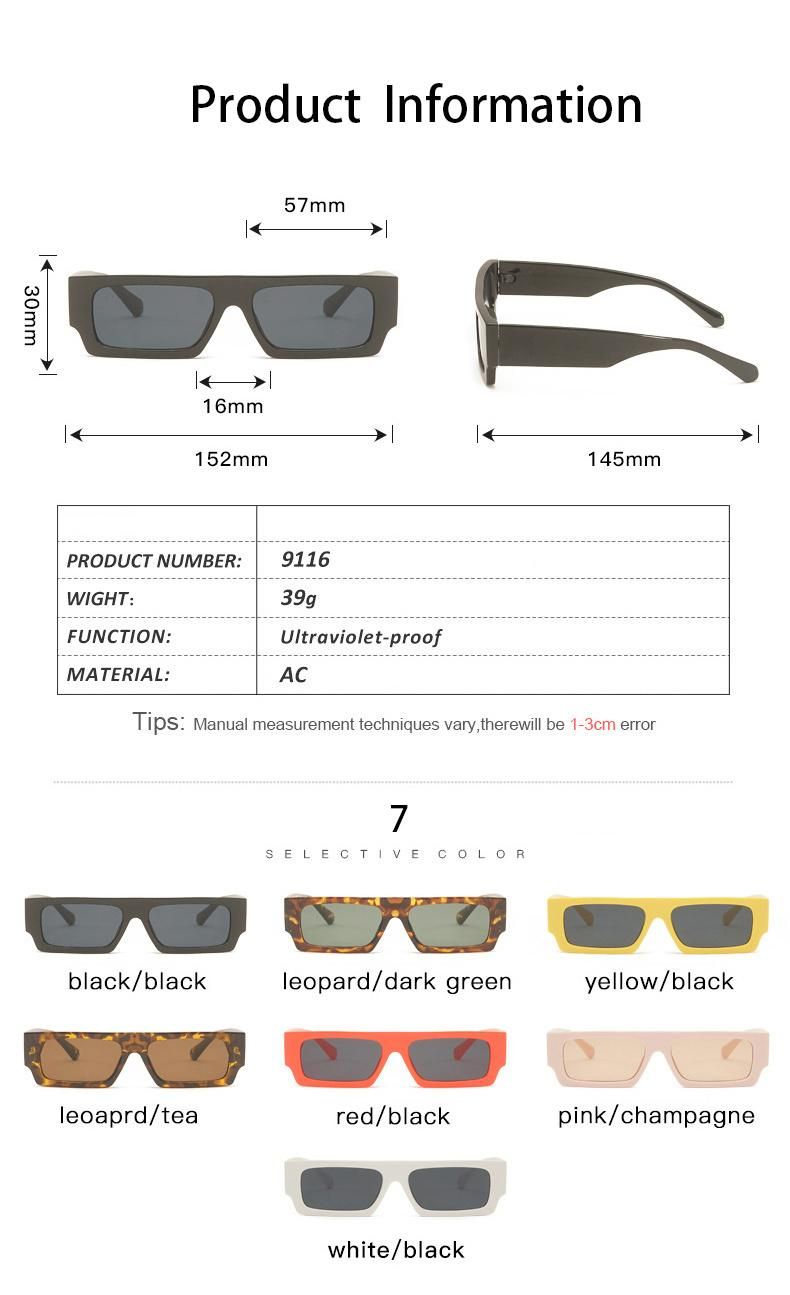 Product Information

57mm

30mm

16mm

152mm

145mm

| | |
|---|---|
| PRODUCT NUMBER: | 9116 |
| WIGHT: | 39g |
| FUNCTION: | Ultraviolet-proof |
| MATERIAL: | AC |

Tips: Manual measurement techniques vary,therewill be 1-3cm error

7

SELECTIVE COLOR

black/black

leopard/dark green

yellow/black

leoaprd/tea

red/black

pink/champagne

white/black